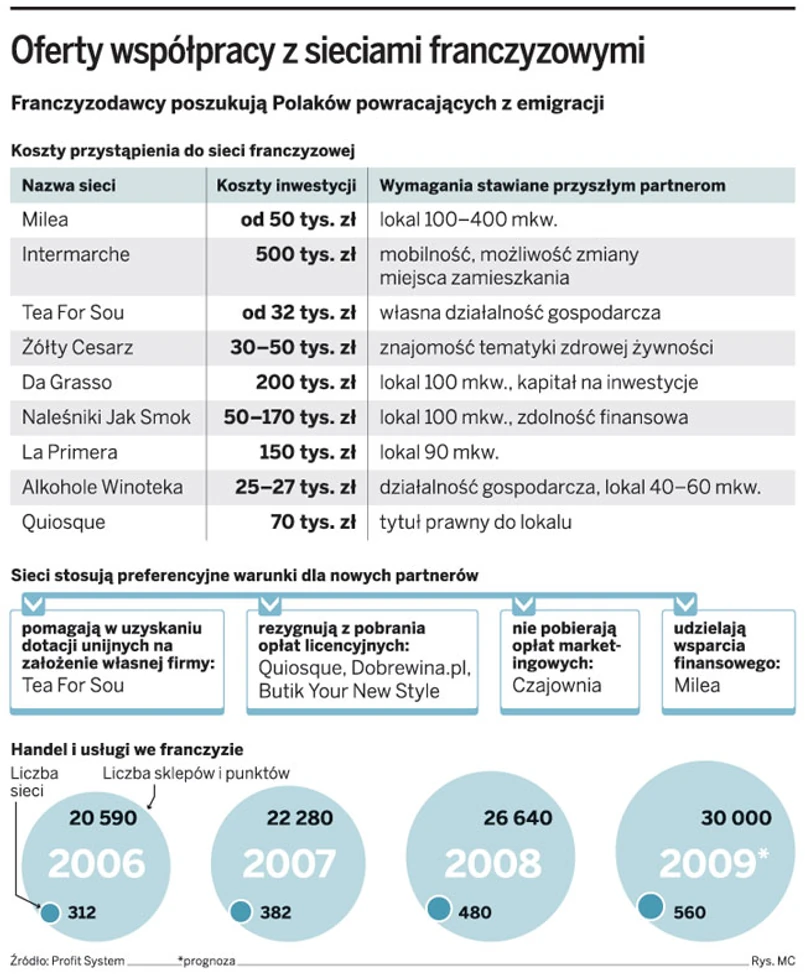 Oferty współpracy z sieciami franczyzowymi

Franczyzodawcy poszukują Polaków powracających z emigracji

Koszty przystąpienia do sieci franczyzowej

| Nazwa sieci | Koszty inwestycji | Wymagania stawiane przyszłym partnerom |
|---|---|---|
| Milea | od 50 tys. zł | lokal 100–400 mkw. |
| Intermarche | 500 tys. zł | mobilność, możliwość zmiany miejsca zamieszkania |
| Tea For Sou | od 32 tys. zł | własna działalność gospodarcza |
| Żółty Cesarz | 30–50 tys. zł | znajomość tematyki zdrowej żywności |
| Da Grasso | 200 tys. zł | lokal 100 mkw., kapitał na inwestycje |
| Naleśniki Jak Smok | 50–170 tys. zł | lokal 100 mkw., zdolność finansowa |
| La Primera | 150 tys. zł | lokal 90 mkw. |
| Alkohole Winoteka | 25–27 tys. zł | działalność gospodarcza, lokal 40–60 mkw. |
| Quiosque | 70 tys. zł | tytuł prawny do lokalu |

Sieci stosują preferencyjne warunki dla nowych partnerów

pomagają w uzyskaniu dotacji unijnych na założenie własnej firmy: Tea For Sou

rezygnują z pobrania opłat licencyjnych: Quiosque, Dobrewina.pl, Butik Your New Style

nie pobierają opłat marketingowych: Czajownia

udzielają wsparcia finansowego: Milea

Handel i usługi we franczyzie

Liczba sieci

Liczba sklepów i punktów

20 590
2006
312

22 280
2007
382

26 640
2008
480

30 000
2009*
560

Źródło: Profit System *prognoza Rys. MC